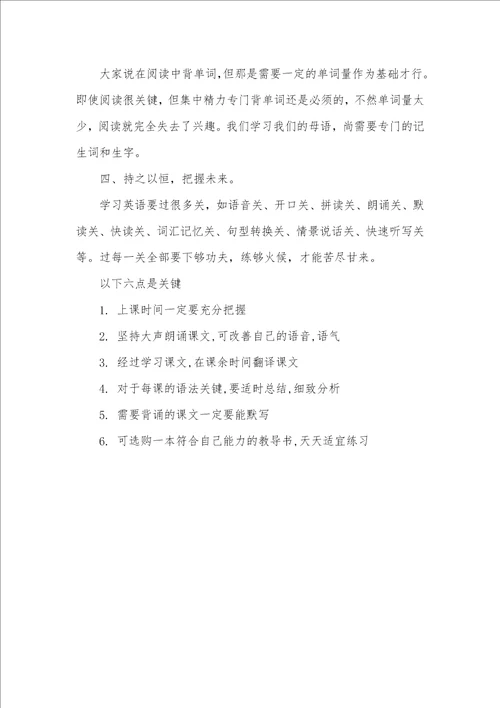 大家说在阅读中背单词,但那是需要一定的单词量作为基础才行。即使阅读很关键,但集中精力专门背单词还是必须的,不然单词量太少,阅读就完全失去了兴趣。我们学习我们的母语,尚需要专门的记生词和生字。

四、持之以恒,把握未来。

学习英语要过很多关,如语音关、开口关、拼读关、朗诵关、默读关、快读关、词汇记忆关、句型转换关、情景说话关、快速听写关等。过每一关全部要下够功夫,练够火候,才能苦尽甘来。

以下六点是关键

1. 上课时间一定要充分把握

2. 坚持大声朗诵课文,可改善自己的语音,语气

3. 经过学习课文,在课余时间翻译课文

4. 对于每课的语法关键,要适时总结,细致分析

5. 需要背诵的课文一定要能默写

6. 可选购一本符合自己能力的教导书,天天适宜练习